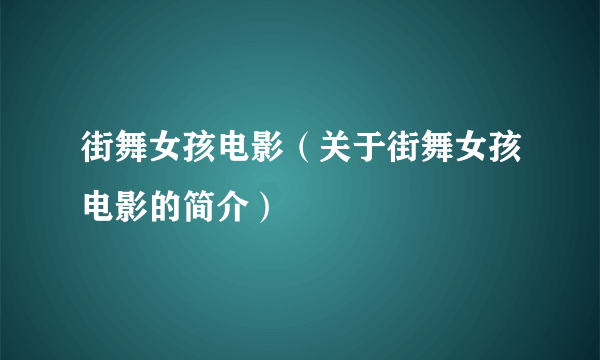 街舞女孩电影（关于街舞女孩电影的简介）